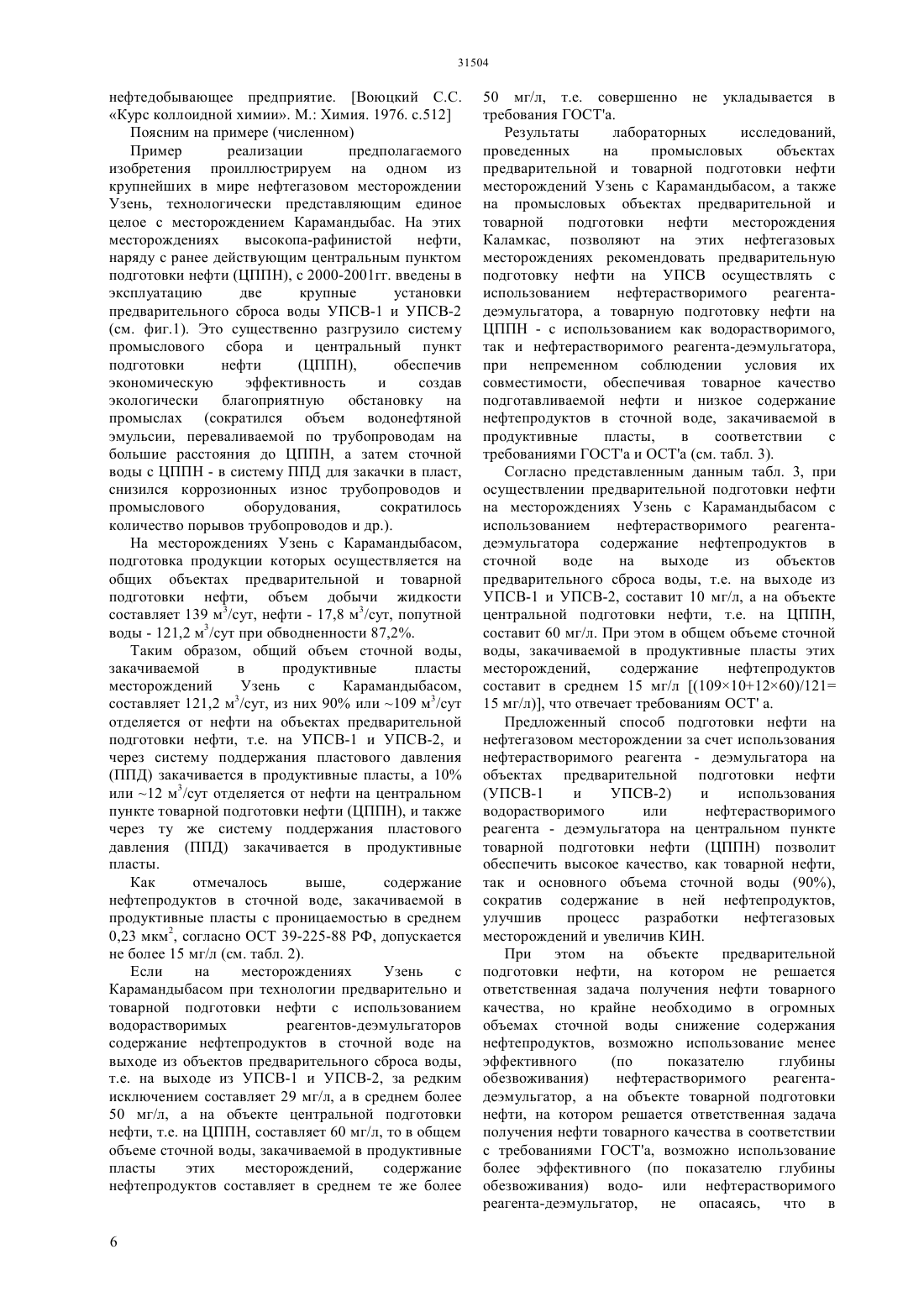 31504

нефтедобывающее предприятие. [Воюцкий С.С. «Курс коллоидной химии». М.: Химия. 1976. с.512]

Поясним на примере (численном)

Пример реализации предполагаемого изобретения проиллюстрируем на одном из крупнейших в мире нефтегазовом месторождении Узень, технологически представляющим единое целое с месторождением Карамандыбас. На этих месторождениях высокопа-рафинистой нефти, наряду с ранее действующим центральным пунктом подготовки нефти (ЦППН), с 2000-2001гг. введены в эксплуатацию две крупные установки предварительного сброса воды УПСВ-1 и УПСВ-2 (см. фиг.1). Это существенно разгрузило систему промыслового сбора и центральный пункт подготовки нефти (ЦППН), обеспечив экономическую эффективность и создав экологически благоприятную обстановку на промыслах (сократился объем водонефтяной эмульсии, переваливаемой по трубопроводам на большие расстояния до ЦППН, а затем сточной воды с ЦППН - в систему ППД для закачки в пласт, снизился коррозионных износ трубопроводов и промыслового оборудования, сократилось количество порывов трубопроводов и др.).

На месторождениях Узень с Карамандыбасом, подготовка продукции которых осуществляется на общих объектах предварительной и товарной подготовки нефти, объем добычи жидкости составляет 139 м$^3$/сут, нефти - 17,8 м$^3$/сут, попутной воды - 121,2 м$^3$/сут при обводненности 87,2%.

Таким образом, общий объем сточной воды, закачиваемой в продуктивные пласты месторождений Узень с Карамандыбасом, составляет 121,2 м$^3$/сут, из них 90% или ~109 м$^3$/сут отделяется от нефти на объектах предварительной подготовки нефти, т.е. на УПСВ-1 и УПСВ-2, и через систему поддержания пластового давления (ППД) закачивается в продуктивные пласты, а 10% или ~12 м$^3$/сут отделяется от нефти на центральном пункте товарной подготовки нефти (ЦППН), и также через ту же систему поддержания пластового давления (ППД) закачивается в продуктивные пласты.

Как отмечалось выше, содержание нефтепродуктов в сточной воде, закачиваемой в продуктивные пласты с проницаемостью в среднем 0,23 мкм$^2$, согласно ОСТ 39-225-88 РФ, допускается не более 15 мг/л (см. табл. 2).

Если на месторождениях Узень с Карамандыбасом при технологии предварительно и товарной подготовки нефти с использованием водорастворимых реагентов-деэмульгаторов содержание нефтепродуктов в сточной воде на выходе из объектов предварительного сброса воды, т.е. на выходе из УПСВ-1 и УПСВ-2, за редким исключением составляет 29 мг/л, а в среднем более 50 мг/л, а на объекте центральной подготовки нефти, т.е. на ЦППН, составляет 60 мг/л, то в общем объеме сточной воды, закачиваемой в продуктивные пласты этих месторождений, содержание нефтепродуктов составляет в среднем те же более 50 мг/л, т.е. совершенно не укладывается в требования ГОСТ'а.

Результаты лабораторных исследований, проведенных на промысловых объектах предварительной и товарной подготовки нефти месторождений Узень с Карамандыбасом, а также на промысловых объектах предварительной и товарной подготовки нефти месторождения Каламкас, позволяют на этих нефтегазовых месторождениях рекомендовать предварительную подготовку нефти на УПСВ осуществлять с использованием нефтерастворимого реагента-деэмульгатора, а товарную подготовку нефти на ЦППН - с использованием как водорастворимого, так и нефтерастворимого реагента-деэмульгатора, при непременном соблюдении условия их совместимости, обеспечивая товарное качество подготавливаемой нефти и низкое содержание нефтепродуктов в сточной воде, закачиваемой в продуктивные пласты, в соответствии с требованиями ГОСТ'а и ОСТ'а (см. табл. 3).

Согласно представленным данным табл. 3, при осуществлении предварительной подготовки нефти на месторождениях Узень с Карамандыбасом с использованием нефтерастворимого реагента-деэмульгатора содержание нефтепродуктов в сточной воде на выходе из объектов предварительного сброса воды, т.е. на выходе из УПСВ-1 и УПСВ-2, составит 10 мг/л, а на объекте центральной подготовки нефти, т.е. на ЦППН, составит 60 мг/л. При этом в общем объеме сточной воды, закачиваемой в продуктивные пласты этих месторождений, содержание нефтепродуктов составит в среднем 15 мг/л [(109×10+12×60)/121= 15 мг/л)], что отвечает требованиям ОСТ' а.

Предложенный способ подготовки нефти на нефтегазовом месторождении за счет использования нефтерастворимого реагента - деэмульгатора на объектах предварительной подготовки нефти (УПСВ-1 и УПСВ-2) и использования водорастворимого или нефтерастворимого реагента - деэмульгатора на центральном пункте товарной подготовки нефти (ЦППН) позволит обеспечить высокое качество, как товарной нефти, так и основного объема сточной воды (90%), сократив содержание в ней нефтепродуктов, улучшив процесс разработки нефтегазовых месторождений и увеличив КИН.

При этом на объекте предварительной подготовки нефти, на котором не решается ответственная задача получения нефти товарного качества, но крайне необходимо в огромных объемах сточной воды снижение содержания нефтепродуктов, возможно использование менее эффективного (по показателю глубины обезвоживания) нефтерастворимого реагента-деэмульгатор, а на объекте товарной подготовки нефти, на котором решается ответственная задача получения нефти товарного качества в соответствии с требованиями ГОСТ'а, возможно использование более эффективного (по показателю глубины обезвоживания) водо- или нефтерастворимого реагента-деэмульгатор, не опасаясь, что в

6